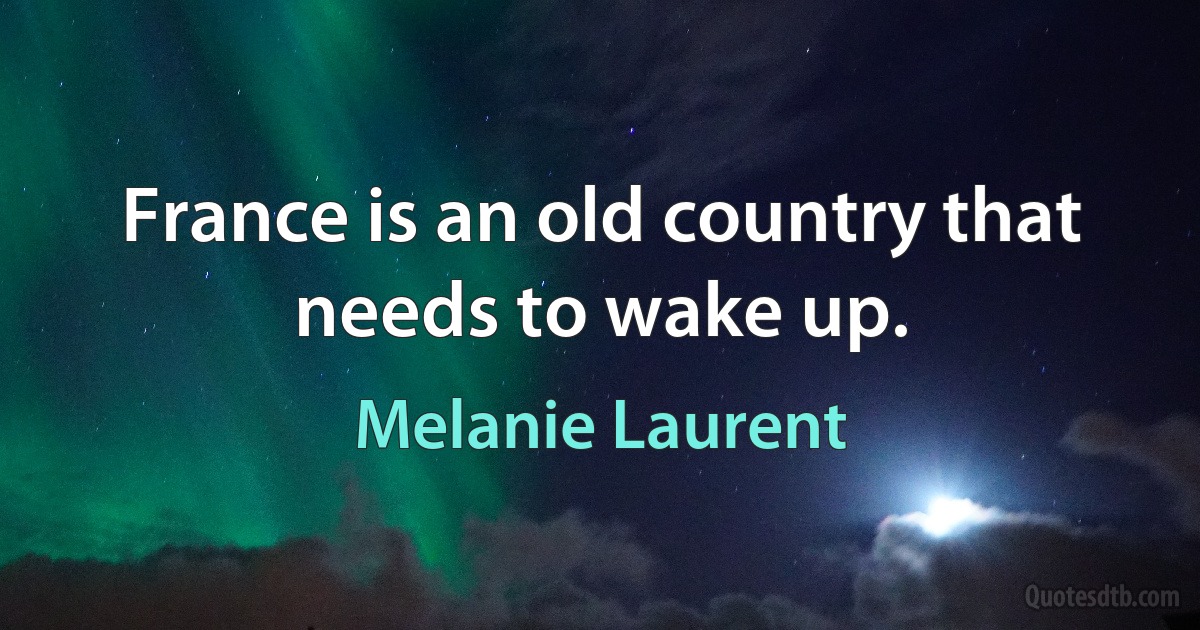 France is an old country that needs to wake up.

Melanie Laurent

Quotesdtb.com